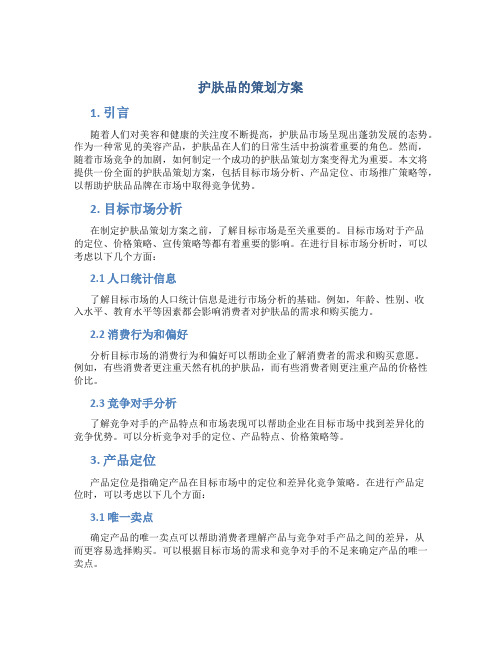 护肤品的策划方案

1. 引言

随着人们对美容和健康的关注度不断提高，护肤品市场呈现出蓬勃发展的态势。作为一种常见的美容产品，护肤品在人们的日常生活中扮演着重要的角色。然而，随着市场竞争的加剧，如何制定一个成功的护肤品策划方案变得尤为重要。本文将提供一份全面的护肤品策划方案，包括目标市场分析、产品定位、市场推广策略等，以帮助护肤品品牌在市场中取得竞争优势。

2. 目标市场分析

在制定护肤品策划方案之前，了解目标市场是至关重要的。目标市场对于产品的定位、价格策略、宣传策略等都有着重要的影响。在进行目标市场分析时，可以考虑以下几个方面：

2.1 人口统计信息

了解目标市场的人口统计信息是进行市场分析的基础。例如，年龄、性别、收入水平、教育水平等因素都会影响消费者对护肤品的需求和购买能力。

2.2 消费行为和偏好

分析目标市场的消费行为和偏好可以帮助企业了解消费者的需求和购买意愿。例如，有些消费者更注重天然有机的护肤品，而有些消费者则更注重产品的价格性价比。

2.3 竞争对手分析

了解竞争对手的产品特点和市场表现可以帮助企业在目标市场中找到差异化的竞争优势。可以分析竞争对手的定位、产品特点、价格策略等。

3. 产品定位

产品定位是指确定产品在目标市场中的定位和差异化竞争策略。在进行产品定位时，可以考虑以下几个方面：

3.1 唯一卖点

确定产品的唯一卖点可以帮助消费者理解产品与竞争对手产品之间的差异，从而更容易选择购买。可以根据目标市场的需求和竞争对手的不足来确定产品的唯一卖点。